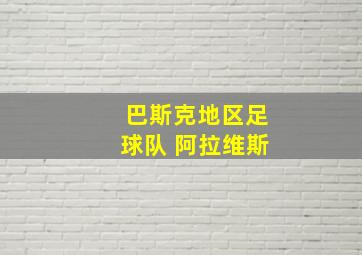 巴斯克地区足球队 阿拉维斯